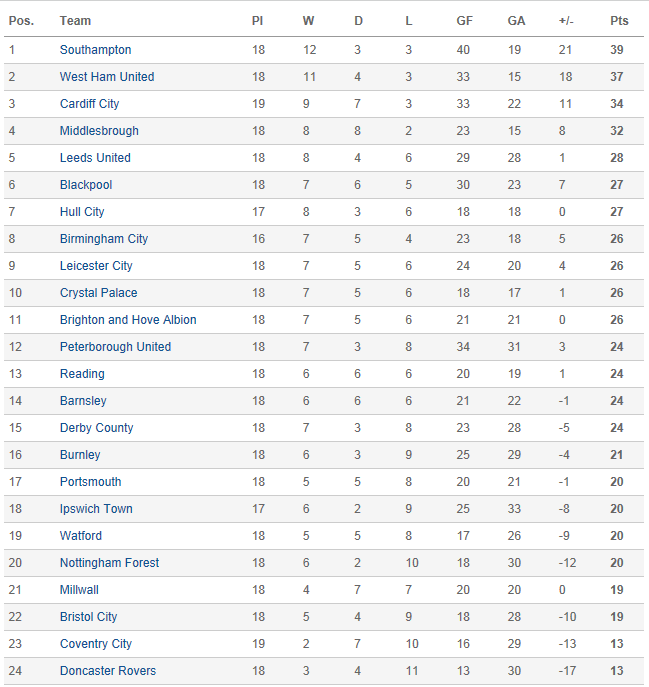 | Pos. | Team | Pl | W | D | L | GF | GA | +/- | Pts |
|---|---|---|---|---|---|---|---|---|---|
| 1 | Southampton | 18 | 12 | 3 | 3 | 40 | 19 | 21 | 39 |
| 2 | West Ham United | 18 | 11 | 4 | 3 | 33 | 15 | 18 | 37 |
| 3 | Cardiff City | 19 | 9 | 7 | 3 | 33 | 22 | 11 | 34 |
| 4 | Middlesbrough | 18 | 8 | 8 | 2 | 23 | 15 | 8 | 32 |
| 5 | Leeds United | 18 | 8 | 4 | 6 | 29 | 28 | 1 | 28 |
| 6 | Blackpool | 18 | 7 | 6 | 5 | 30 | 23 | 7 | 27 |
| 7 | Hull City | 17 | 8 | 3 | 6 | 18 | 18 | 0 | 27 |
| 8 | Birmingham City | 16 | 7 | 5 | 4 | 23 | 18 | 5 | 26 |
| 9 | Leicester City | 18 | 7 | 5 | 6 | 24 | 20 | 4 | 26 |
| 10 | Crystal Palace | 18 | 7 | 5 | 6 | 18 | 17 | 1 | 26 |
| 11 | Brighton and Hove Albion | 18 | 7 | 5 | 6 | 21 | 21 | 0 | 26 |
| 12 | Peterborough United | 18 | 7 | 3 | 8 | 34 | 31 | 3 | 24 |
| 13 | Reading | 18 | 6 | 6 | 6 | 20 | 19 | 1 | 24 |
| 14 | Barnsley | 18 | 6 | 6 | 6 | 21 | 22 | -1 | 24 |
| 15 | Derby County | 18 | 7 | 3 | 8 | 23 | 28 | -5 | 24 |
| 16 | Burnley | 18 | 6 | 3 | 9 | 25 | 29 | -4 | 21 |
| 17 | Portsmouth | 18 | 5 | 5 | 8 | 20 | 21 | -1 | 20 |
| 18 | Ipswich Town | 17 | 6 | 2 | 9 | 25 | 33 | -8 | 20 |
| 19 | Watford | 18 | 5 | 5 | 8 | 17 | 26 | -9 | 20 |
| 20 | Nottingham Forest | 18 | 6 | 2 | 10 | 18 | 30 | -12 | 20 |
| 21 | Millwall | 18 | 4 | 7 | 7 | 20 | 20 | 0 | 19 |
| 22 | Bristol City | 18 | 5 | 4 | 9 | 18 | 28 | -10 | 19 |
| 23 | Coventry City | 19 | 2 | 7 | 10 | 16 | 29 | -13 | 13 |
| 24 | Doncaster Rovers | 18 | 3 | 4 | 11 | 13 | 30 | -17 | 13 |